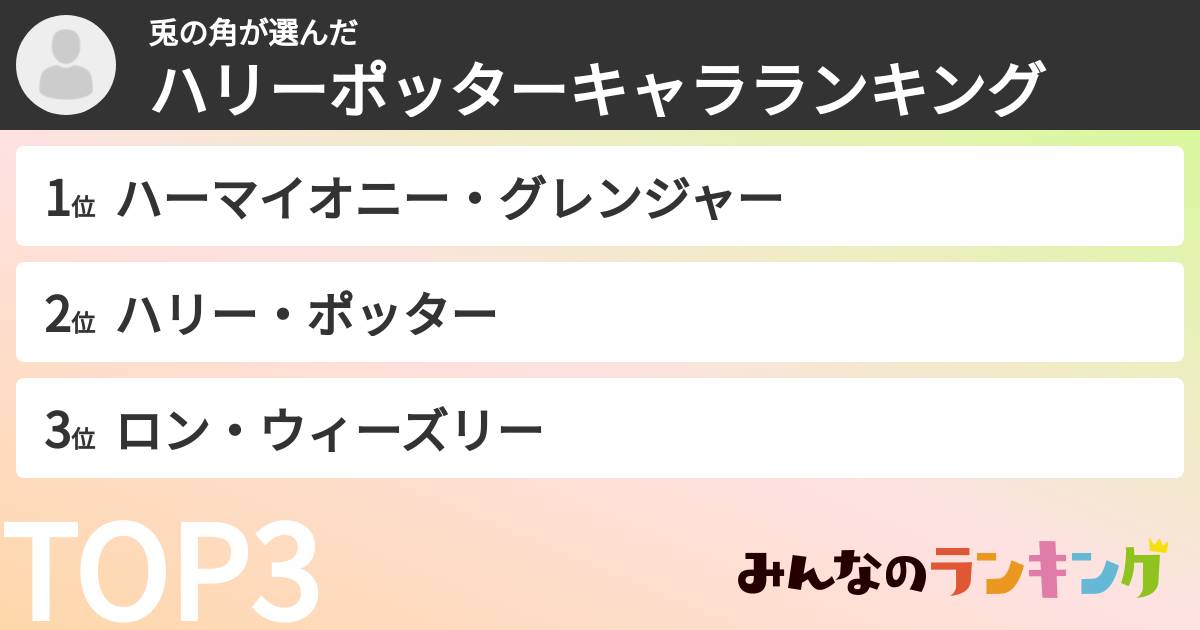 兎の角が選んだ
ハリーポッターキャラランキング

1位 ハーマイオニー・グレンジャー

2位 ハリー・ポッター

3位 ロン・ウィーズリー

TOP3

みんなのランキング